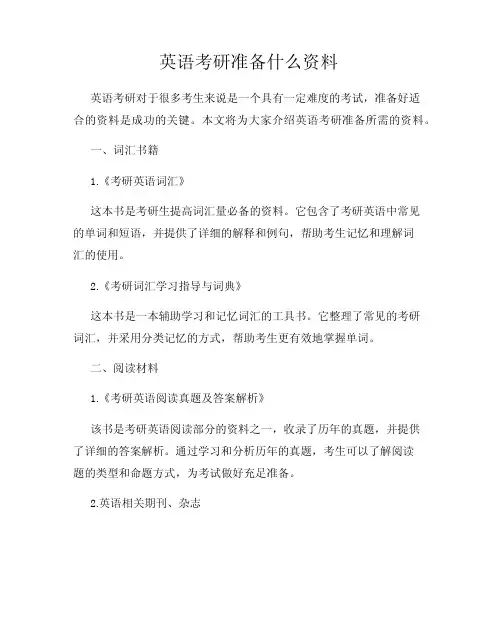 英语考研准备什么资料

英语考研对于很多考生来说是一个具有一定难度的考试，准备好适合的资料是成功的关键。本文将为大家介绍英语考研准备所需的资料。

一、词汇书籍

1.《考研英语词汇》

这本书是考研生提高词汇量必备的资料。它包含了考研英语中常见的单词和短语，并提供了详细的解释和例句，帮助考生记忆和理解词汇的使用。

2.《考研词汇学习指导与词典》

这本书是一本辅助学习和记忆词汇的工具书。它整理了常见的考研词汇，并采用分类记忆的方式，帮助考生更有效地掌握单词。

二、阅读材料

1.《考研英语阅读真题及答案解析》

该书是考研英语阅读部分的资料之一，收录了历年的真题，并提供了详细的答案解析。通过学习和分析历年的真题，考生可以了解阅读题的类型和命题方式，为考试做好充足准备。

2.英语相关期刊、杂志